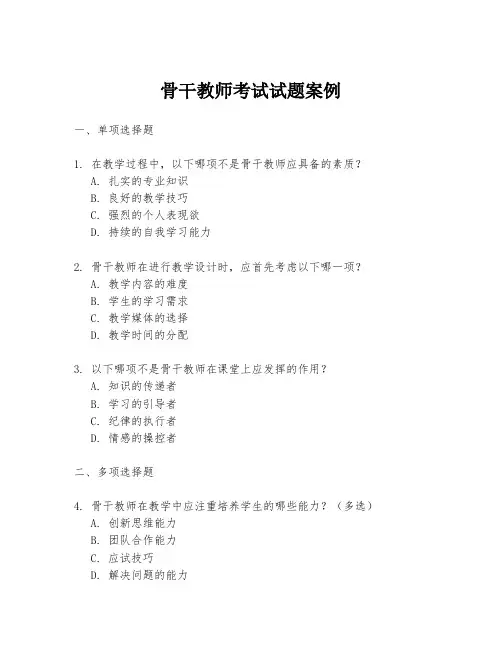 骨干教师考试试题案例

一、单项选择题

1. 在教学过程中，以下哪项不是骨干教师应具备的素质？
A. 扎实的专业知识
B. 良好的教学技巧
C. 强烈的个人表现欲
D. 持续的自我学习能力

2. 骨干教师在进行教学设计时，应首先考虑以下哪一项？
A. 教学内容的难度
B. 学生的学习需求
C. 教学媒体的选择
D. 教学时间的分配

3. 以下哪项不是骨干教师在课堂上应发挥的作用？
A. 知识的传递者
B. 学习的引导者
C. 纪律的执行者
D. 情感的操控者

二、多项选择题

4. 骨干教师在教学中应注重培养学生的哪些能力？（多选）
A. 创新思维能力
B. 团队合作能力
C. 应试技巧
D. 解决问题的能力